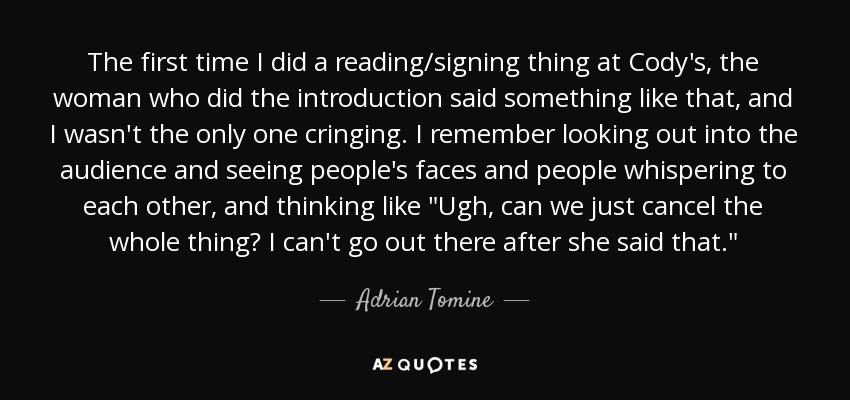 The first time I did a reading/signing thing at Cody's, the woman who did the introduction said something like that, and I wasn't the only one cringing. I remember looking out into the audience and seeing people's faces and people whispering to each other, and thinking like "Ugh, can we just cancel the whole thing? I can't go out there after she said that."

— Adrian Tomine —

AZ QUOTES